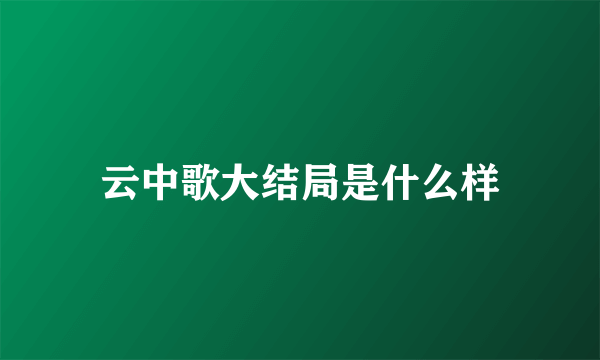 云中歌大结局是什么样